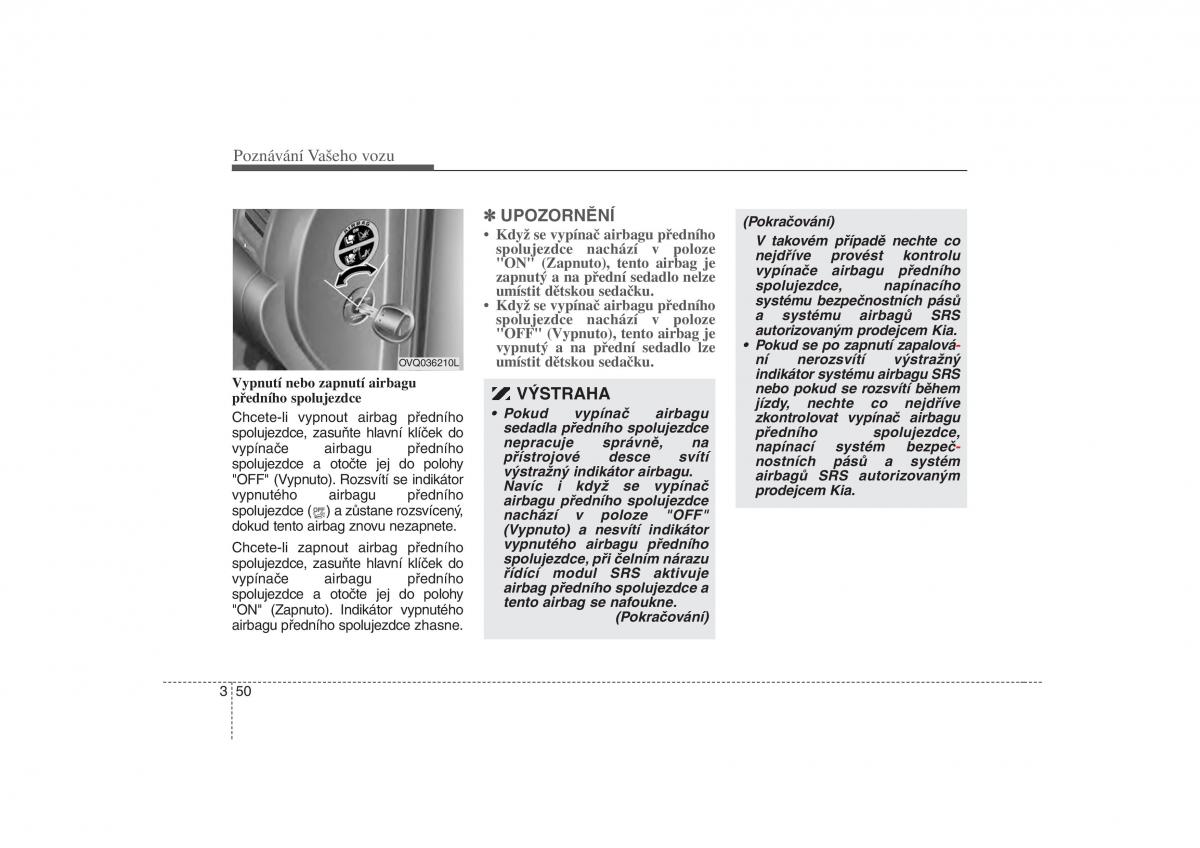 Poznávání Vašeho vozu

OVQ036210L

Vypnutí nebo zapnutí airbagu předního spolujezdce

Chcete-li vypnout airbag předního spolujezdce, zasuňte hlavní klíček do vypínače airbagu předního spolujezdce a otočte jej do polohy "OFF" (Vypnuto). Rozsvítí se indikátor vypnutého airbagu předního spolujezdce ( ) a zůstane rozsvícený, dokud tento airbag znovu nezapnete.

Chcete-li zapnout airbag předního spolujezdce, zasuňte hlavní klíček do vypínače airbagu předního spolujezdce a otočte jej do polohy "ON" (Zapnuto). Indikátor vypnutého airbagu předního spolujezdce zhasne.

✽ UPOZORNĚNÍ

• Když se vypínač airbagu předního spolujezdce nachází v poloze "ON" (Zapnuto), tento airbag je zapnutý a na přední sedadlo nelze umístit dětskou sedačku.
• Když se vypínač airbagu předního spolujezdce nachází v poloze "OFF" (Vypnuto), tento airbag je vypnutý a na přední sedadlo lze umístit dětskou sedačku.

VÝSTRAHA

• Pokud vypínač airbagu sedadla předního spolujezdce nepracuje správně, na přístrojové desce svítí výstražný indikátor airbagu. Navíc i když se vypínač airbagu předního spolujezdce nachází v poloze "OFF" (Vypnuto) a nesvítí indikátor vypnutého airbagu předního spolujezdce, při čelním nárazu řídící modul SRS aktivuje airbag předního spolujezdce a tento airbag se nafoukne.
(Pokračování)

(Pokračování)
V takovém případě nechte co nejdříve provést kontrolu vypínače airbagu předního spolujezdce, napínacího systému bezpečnostních pásů a systému airbagů SRS autorizovaným prodejcem Kia.
• Pokud se po zapnutí zapalování nerozsvítí výstražný indikátor systému airbagu SRS nebo pokud se rozsvítí během jízdy, nechte co nejdříve zkontrolovat vypínač airbagu předního spolujezdce, napínací systém bezpečnostních pásů a systém airbagů SRS autorizovaným prodejcem Kia.

3 50